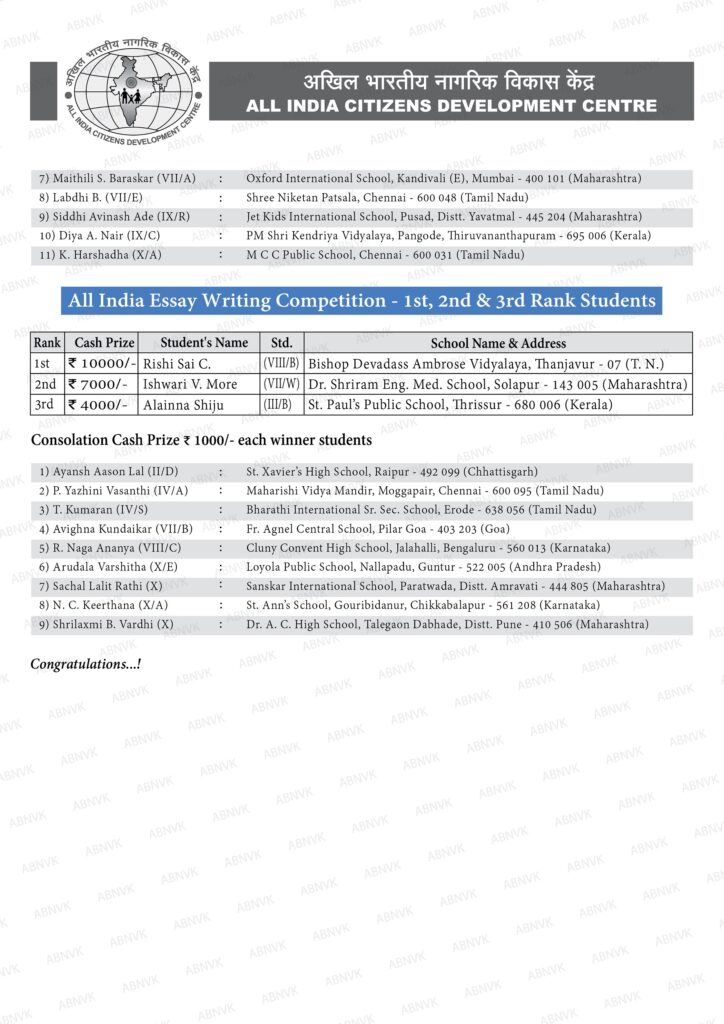 अखिल भारतीय नागरिक विकास केंद्र
ALL INDIA CITIZENS DEVELOPMENT CENTRE

अखिल भारतीय नागरिक विकास केंद्र
ALL INDIA CITIZENS DEVELOPMENT CENTRE

7) Maithili S. Baraskar (VII/A) : Oxford International School, Kandivali (E), Mumbai - 400 101 (Maharashtra)
8) Labdhi B. (VII/E) : Shree Niketan Patsala, Chennai - 600 048 (Tamil Nadu)
9) Siddhi Avinash Ade (IX/R) : Jet Kids International School, Pusad, Distt. Yavatmal - 445 204 (Maharashtra)
10) Diya A. Nair (IX/C) : PM Shri Kendriya Vidyalaya, Pangode, Thiruvananthapuram - 695 006 (Kerala)
11) K. Harshadha (X/A) : M C C Public School, Chennai - 600 031 (Tamil Nadu)

All India Essay Writing Competition - 1st, 2nd & 3rd Rank Students

| Rank | Cash Prize | Student's Name | Std. | School Name & Address |
|---|---|---|---|---|
| 1st | ₹ 10000/- | Rishi Sai C. | (VIII/B) | Bishop Devadass Ambrose Vidyalaya, Thanjavur - 07 (T. N.) |
| 2nd | ₹ 7000/- | Ishwari V. More | (VII/W) | Dr. Shriram Eng. Med. School, Solapur - 143 005 (Maharashtra) |
| 3rd | ₹ 4000/- | Alainna Shiju | (III/B) | St. Paul's Public School, Thrissur - 680 006 (Kerala) |

Consolation Cash Prize ₹ 1000/- each winner students

1) Ayansh Aason Lal (II/D) : St. Xavier's High School, Raipur - 492 099 (Chhattisgarh)
2) P. Yazhini Vasanthi (IV/A) : Maharishi Vidya Mandir, Moggapair, Chennai - 600 095 (Tamil Nadu)
3) T. Kumaran (IV/S) : Bharathi International Sr. Sec. School, Erode - 638 056 (Tamil Nadu)
4) Avighna Kundaikar (VII/B) : Fr. Agnel Central School, Pilar Goa - 403 203 (Goa)
5) R. Naga Ananya (VIII/C) : Cluny Convent High School, Jalahalli, Bengaluru - 560 013 (Karnataka)
6) Arudala Varshitha (X/E) : Loyola Public School, Nallapadu, Guntur - 522 005 (Andhra Pradesh)
7) Sachal Lalit Rathi (X) : Sanskar International School, Paratwada, Distt. Amravati - 444 805 (Maharashtra)
8) N. C. Keerthana (X/A) : St. Ann's School, Gouribidanur, Chikkabalapur - 561 208 (Karnataka)
9) Shrilaxmi B. Vardhi (X) : Dr. A. C. High School, Talegaon Dabhade, Distt. Pune - 410 506 (Maharashtra)

Congratulations...!

ABNVK